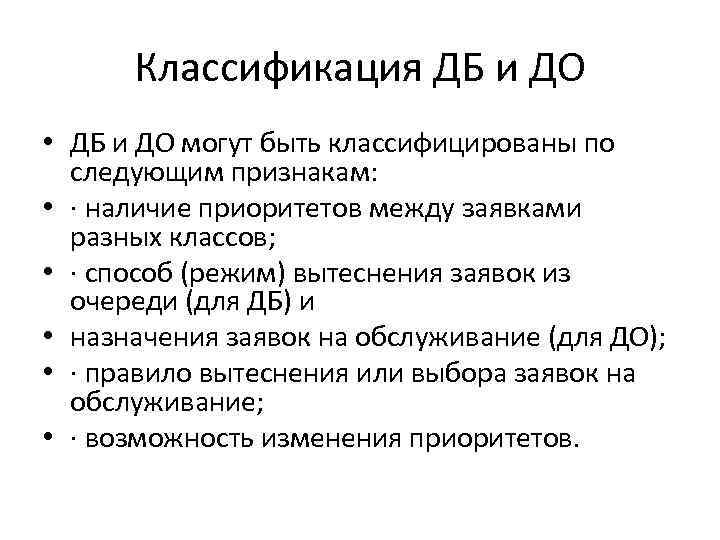 Классификация ДБ и ДО

• ДБ и ДО могут быть классифицированы по следующим признакам:
• · наличие приоритетов между заявками разных классов;
• · способ (режим) вытеснения заявок из очереди (для ДБ) и
• назначения заявок на обслуживание (для ДО);
• · правило вытеснения или выбора заявок на обслуживание;
• · возможность изменения приоритетов.